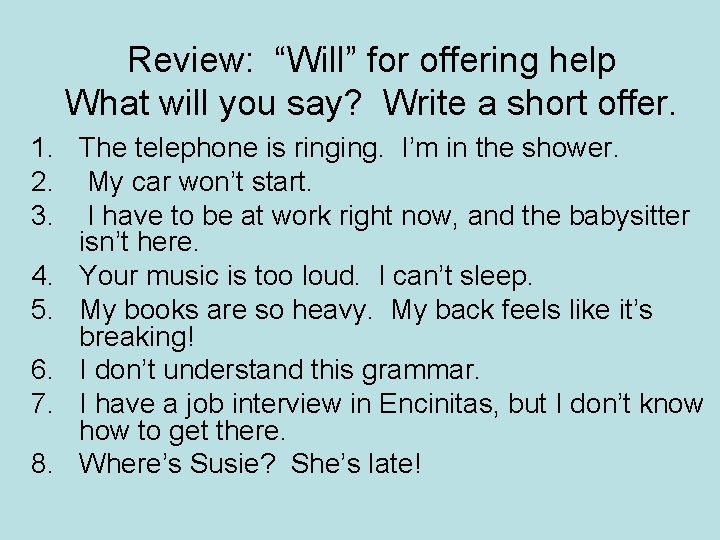 Review: “Will” for offering help
What will you say? Write a short offer.

1. The telephone is ringing. I’m in the shower.
2. My car won’t start.
3. I have to be at work right now, and the babysitter isn’t here.
4. Your music is too loud. I can’t sleep.
5. My books are so heavy. My back feels like it’s breaking!
6. I don’t understand this grammar.
7. I have a job interview in Encinitas, but I don’t know how to get there.
8. Where’s Susie? She’s late!